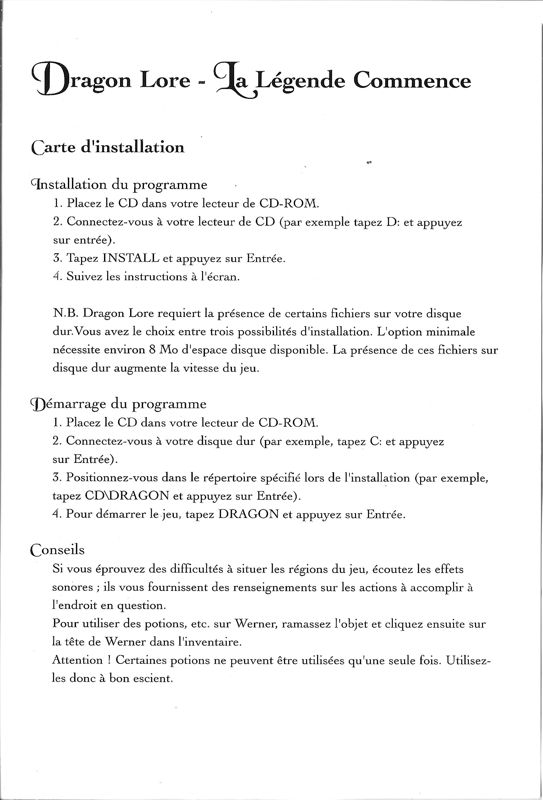 Dragon Lore - La Légende Commence

Carte d'installation

Installation du programme
1. Placez le CD dans votre lecteur de CD-ROM.
2. Connectez-vous à votre lecteur de CD (par exemple tapez D: et appuyez sur entrée).
3. Tapez INSTALL et appuyez sur Entrée.
4. Suivez les instructions à l'écran.

N.B. Dragon Lore requiert la présence de certains fichiers sur votre disque dur.Vous avez le choix entre trois possibilités d'installation. L'option minimale nécessite environ 8 Mo d'espace disque disponible. La présence de ces fichiers sur disque dur augmente la vitesse du jeu.

Démarrage du programme
1. Placez le CD dans votre lecteur de CD-ROM.
2. Connectez-vous à votre disque dur (par exemple, tapez C: et appuyez sur Entrée).
3. Positionnez-vous dans le répertoire spécifié lors de l'installation (par exemple, tapez CD\DRAGON et appuyez sur Entrée).
4. Pour démarrer le jeu, tapez DRAGON et appuyez sur Entrée.

Conseils
Si vous éprouvez des difficultés à situer les régions du jeu, écoutez les effets sonores ; ils vous fournissent des renseignements sur les actions à accomplir à l'endroit en question.
Pour utiliser des potions, etc. sur Werner, ramassez l'objet et cliquez ensuite sur la tête de Werner dans l'inventaire.
Attention ! Certaines potions ne peuvent être utilisées qu'une seule fois. Utilisez-les donc à bon escient.